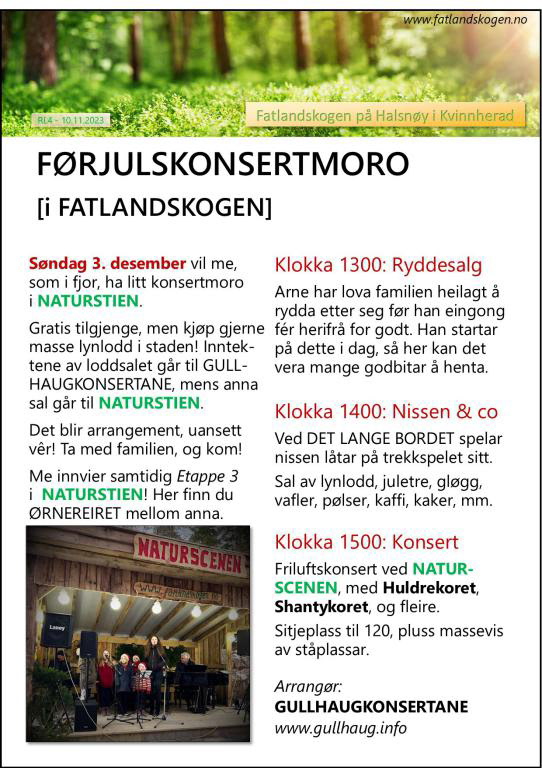 www.fatlandskogen.no

RL4 - 10.11.2023

Fatlandskogen på Halsnøy i Kvinnherad

FØRJULSKONSERTMORO

[i FATLANDSKOGEN]

Søndag 3. desember vil me, som i fjor, ha litt konsertmoro i NATURSTIEN.

Gratis tilgjenge, men kjøp gjerne masse lynlodd i staden! Inntektene av loddsalet går til GULLHAUGKONSERTANE, mens anna sal går til NATURSTIEN.

Det blir arrangement, uansett vêr! Ta med familien, og kom!

Me innvier samtidig Etappe 3 i NATURSTIEN! Her finn du ØRNEREIRET mellom anna.

NATURSCENEN

Laney

Klokka 1300: Ryddesalg

Arne har lova familien heilagt å rydda etter seg før han eingong fér herifrå for godt. Han startar på dette i dag, så her kan det vera mange godbitar å henta.

Klokka 1400: Nissen & co

Ved DET LANGE BORDET spelar nissen låtar på trekkspelet sitt.

Sal av lynlodd, juletre, gløgg, vafler, pølser, kaffi, kaker, mm.

Klokka 1500: Konsert

Friluftskonsert ved NATURSCENEN, med Huldrekoret, Shantykoret, og fleire.

Sitjeplass til 120, pluss massevis av ståplassar.

Arrangør:
GULLHAUGKONSERTANE
www.gullhaug.info